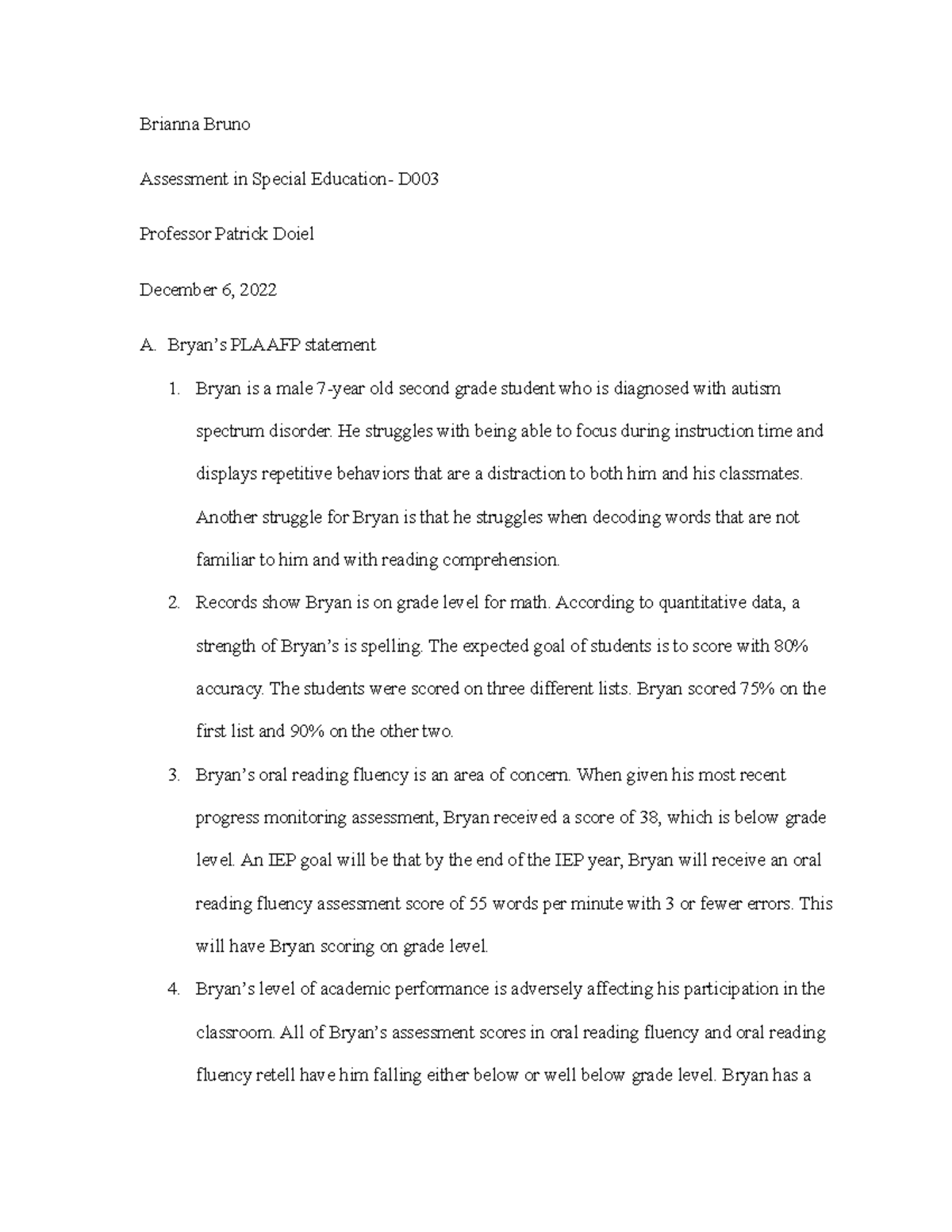 Brianna Bruno

Assessment in Special Education- D003

Professor Patrick Doiel

December 6, 2022

A. Bryan's PLAAFP statement

1. Bryan is a male 7-year old second grade student who is diagnosed with autism spectrum disorder. He struggles with being able to focus during instruction time and displays repetitive behaviors that are a distraction to both him and his classmates. Another struggle for Bryan is that he struggles when decoding words that are not familiar to him and with reading comprehension.

2. Records show Bryan is on grade level for math. According to quantitative data, a strength of Bryan's is spelling. The expected goal of students is to score with 80% accuracy. The students were scored on three different lists. Bryan scored 75% on the first list and 90% on the other two.

3. Bryan's oral reading fluency is an area of concern. When given his most recent progress monitoring assessment, Bryan received a score of 38, which is below grade level. An IEP goal will be that by the end of the IEP year, Bryan will receive an oral reading fluency assessment score of 55 words per minute with 3 or fewer errors. This will have Bryan scoring on grade level.

4. Bryan's level of academic performance is adversely affecting his participation in the classroom. All of Bryan's assessment scores in oral reading fluency and oral reading fluency retell have him falling either below or well below grade level. Bryan has a